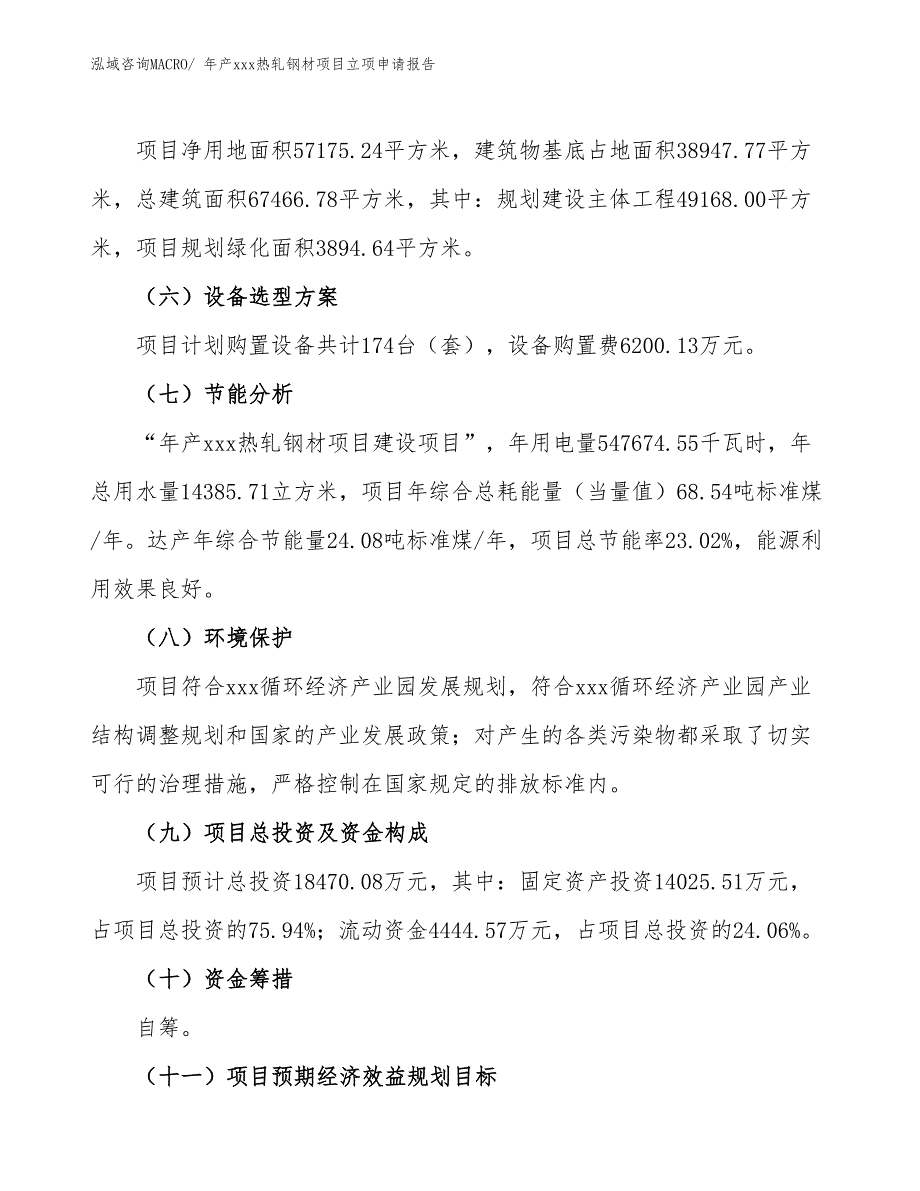 泓域咨询MACRO/ 年产xxx热轧钢材项目立项申请报告

项目净用地面积57175.24平方米，建筑物基底占地面积38947.77平方米，总建筑面积67466.78平方米，其中：规划建设主体工程49168.00平方米，项目规划绿化面积3894.64平方米。

（六）设备选型方案

项目计划购置设备共计174台（套），设备购置费6200.13万元。

（七）节能分析

“年产xxx热轧钢材项目建设项目”，年用电量547674.55千瓦时，年总用水量14385.71立方米，项目年综合总耗能量（当量值）68.54吨标准煤/年。达产年综合节能量24.08吨标准煤/年，项目总节能率23.02%，能源利用效果良好。

（八）环境保护

项目符合xxx循环经济产业园发展规划，符合xxx循环经济产业园产业结构调整规划和国家的产业发展政策；对产生的各类污染物都采取了切实可行的治理措施，严格控制在国家规定的排放标准内。

（九）项目总投资及资金构成

项目预计总投资18470.08万元，其中：固定资产投资14025.51万元，占项目总投资的75.94%；流动资金4444.57万元，占项目总投资的24.06%。

（十）资金筹措

自筹。

（十一）项目预期经济效益规划目标